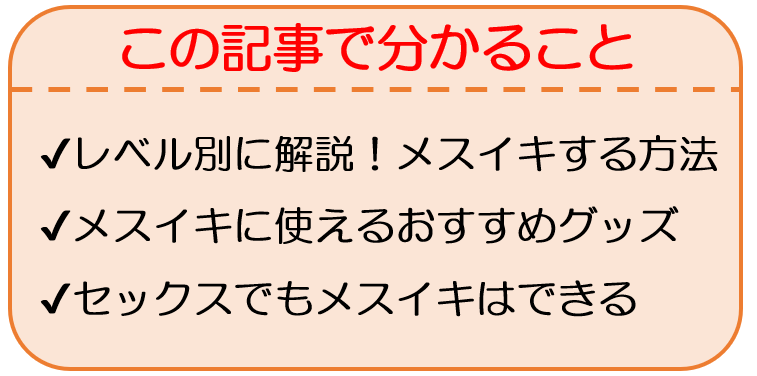 この記事で分かること

✔レベル別に解説！メスイキする方法

✔メスイキに使えるおすすめグッズ

✔セックスでもメスイキはできる